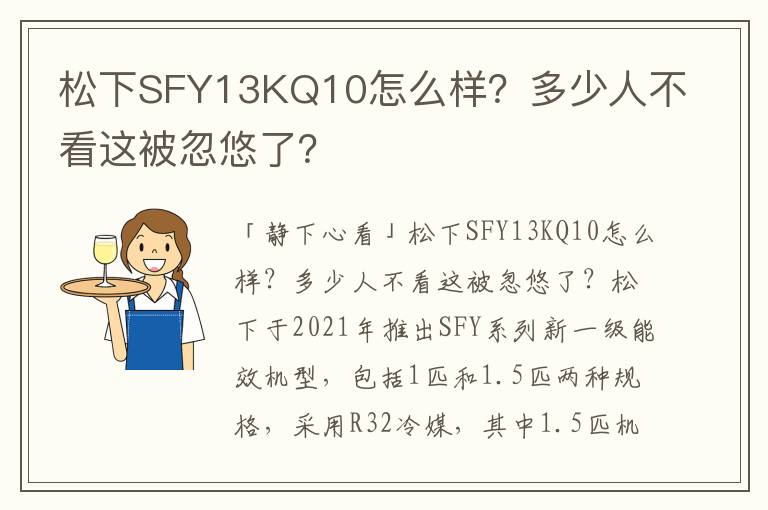 松下SFY13KQ10怎么样？多少人不看这被忽悠了？

「静下心看」松下SFY13KQ10怎么样？多少人不看这被忽悠了？松下于2021年推出SFY系列新一级能效机型，包括1匹和1.5匹两种规格，采用R32冷媒，其中1.5匹机